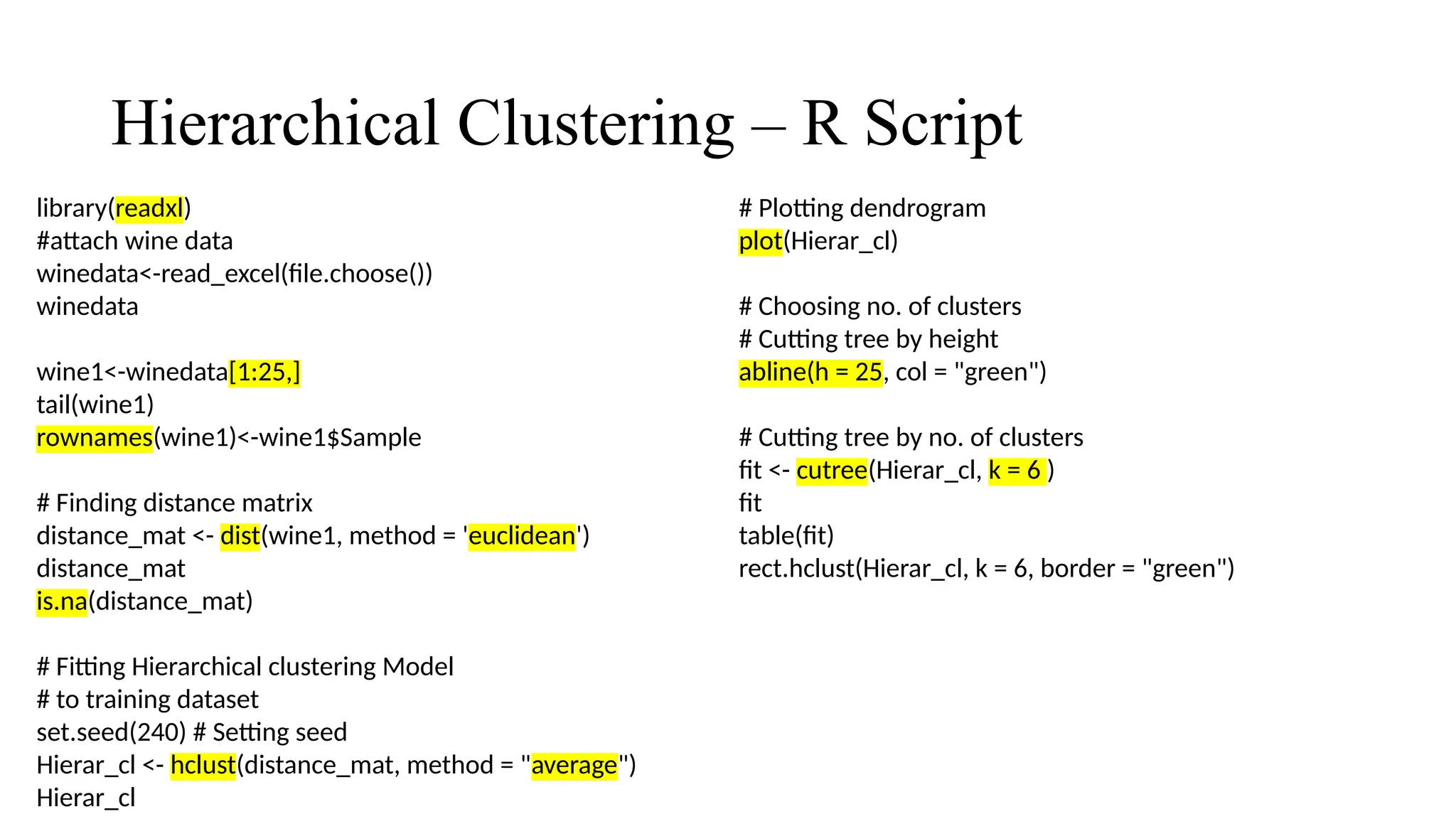 Hierarchical Clustering – R Script

library(readxl)
#attach wine data
winedata<-read_excel(file.choose())
winedata

wine1<-winedata[1:25,]
tail(wine1)
rownames(wine1)<-wine1$Sample

# Finding distance matrix
distance_mat <- dist(wine1, method = 'euclidean')
distance_mat
is.na(distance_mat)

# Fitting Hierarchical clustering Model
# to training dataset
set.seed(240) # Setting seed
Hierar_cl <- hclust(distance_mat, method = "average")
Hierar_cl

# Plotting dendrogram
plot(Hierar_cl)

# Choosing no. of clusters
# Cutting tree by height
abline(h = 25, col = "green")

# Cutting tree by no. of clusters
fit <- cutree(Hierar_cl, k = 6 )
fit
table(fit)
rect.hclust(Hierar_cl, k = 6, border = "green")